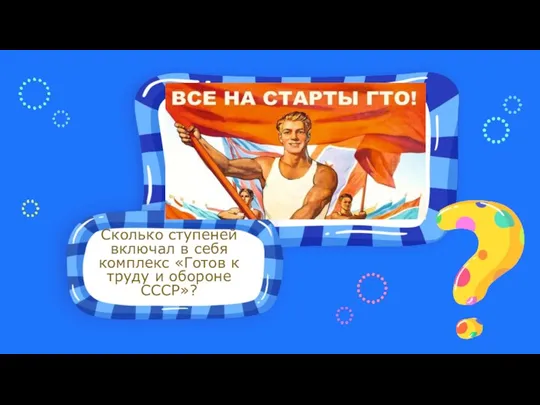 ВСЕ НА СТАРТЫ ГТО!

Сколько ступеней включал в себя комплекс «Готов к труду и обороне СССР»?